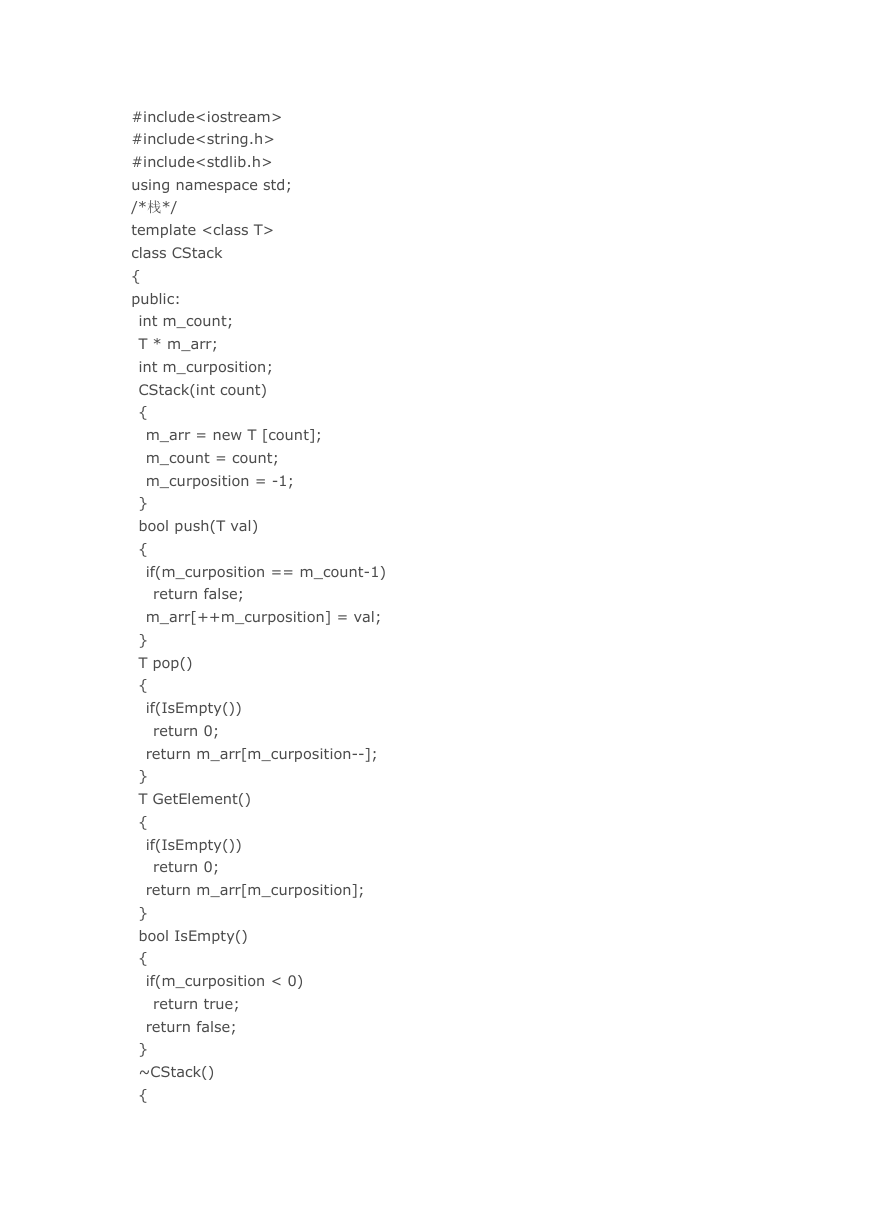 #include<iostream>
#include<string.h>
#include<stdlib.h>
using namespace std;
/*栈*/
template <class T>
class CStack
{
public:
 int m_count;
 T * m_arr;
 int m_curposition;
 CStack(int count)
 {
  m_arr = new T [count];
  m_count = count;
  m_curposition = -1;
 }
 bool push(T val)
 {
  if(m_curposition == m_count-1)
   return false;
  m_arr[++m_curposition] = val;
 }
 T pop()
 {
  if(IsEmpty())
   return 0;
  return m_arr[m_curposition--];
 }
 T GetElement()
 {
  if(IsEmpty())
   return 0;
  return m_arr[m_curposition];
 }
 bool IsEmpty()
 {
  if(m_curposition < 0)
   return true;
  return false;
 }
 ~CStack()
 {